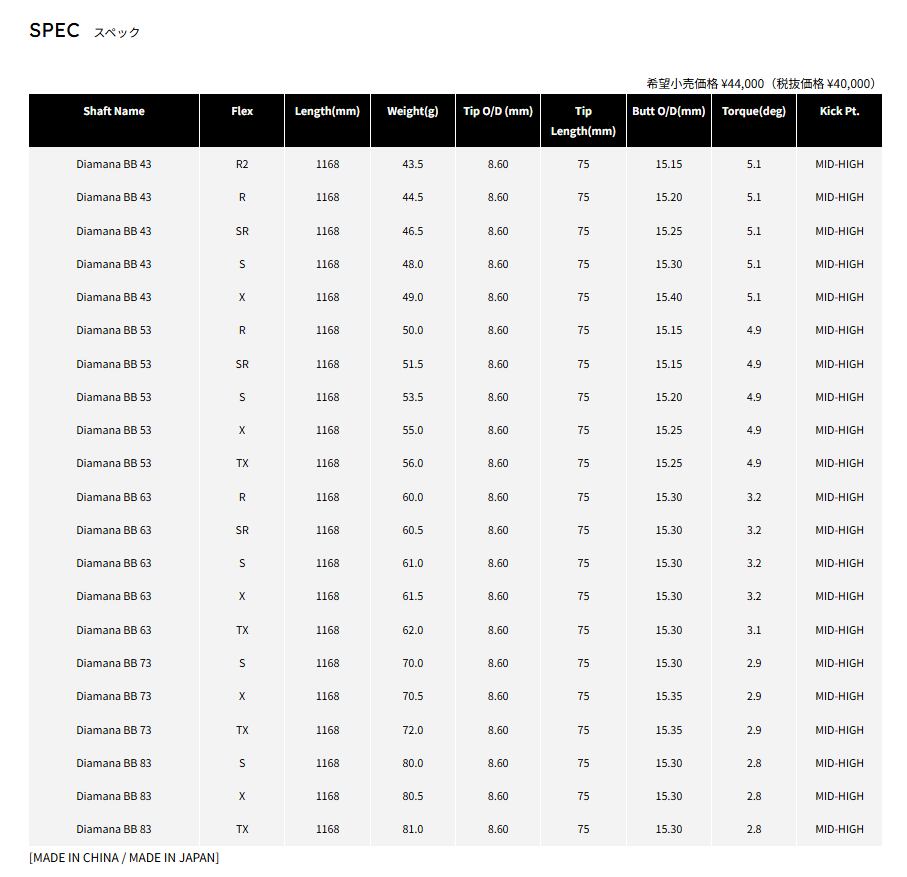 SPEC スペック

希望小売価格 ¥44,000（税抜価格 ¥40,000）

| Shaft Name | Flex | Length(mm) | Weight(g) | Tip O/D (mm) | Tip Length(mm) | Butt O/D(mm) | Torque(deg) | Kick Pt. |
|---|---|---|---|---|---|---|---|---|
| Diamana BB 43 | R2 | 1168 | 43.5 | 8.60 | 75 | 15.15 | 5.1 | MID-HIGH |
| Diamana BB 43 | R | 1168 | 44.5 | 8.60 | 75 | 15.20 | 5.1 | MID-HIGH |
| Diamana BB 43 | SR | 1168 | 46.5 | 8.60 | 75 | 15.25 | 5.1 | MID-HIGH |
| Diamana BB 43 | S | 1168 | 48.0 | 8.60 | 75 | 15.30 | 5.1 | MID-HIGH |
| Diamana BB 43 | X | 1168 | 49.0 | 8.60 | 75 | 15.40 | 5.1 | MID-HIGH |
| Diamana BB 53 | R | 1168 | 50.0 | 8.60 | 75 | 15.15 | 4.9 | MID-HIGH |
| Diamana BB 53 | SR | 1168 | 51.5 | 8.60 | 75 | 15.15 | 4.9 | MID-HIGH |
| Diamana BB 53 | S | 1168 | 53.5 | 8.60 | 75 | 15.20 | 4.9 | MID-HIGH |
| Diamana BB 53 | X | 1168 | 55.0 | 8.60 | 75 | 15.25 | 4.9 | MID-HIGH |
| Diamana BB 53 | TX | 1168 | 56.0 | 8.60 | 75 | 15.25 | 4.9 | MID-HIGH |
| Diamana BB 63 | R | 1168 | 60.0 | 8.60 | 75 | 15.30 | 3.2 | MID-HIGH |
| Diamana BB 63 | SR | 1168 | 60.5 | 8.60 | 75 | 15.30 | 3.2 | MID-HIGH |
| Diamana BB 63 | S | 1168 | 61.0 | 8.60 | 75 | 15.30 | 3.2 | MID-HIGH |
| Diamana BB 63 | X | 1168 | 61.5 | 8.60 | 75 | 15.30 | 3.2 | MID-HIGH |
| Diamana BB 63 | TX | 1168 | 62.0 | 8.60 | 75 | 15.30 | 3.1 | MID-HIGH |
| Diamana BB 73 | S | 1168 | 70.0 | 8.60 | 75 | 15.30 | 2.9 | MID-HIGH |
| Diamana BB 73 | X | 1168 | 70.5 | 8.60 | 75 | 15.35 | 2.9 | MID-HIGH |
| Diamana BB 73 | TX | 1168 | 72.0 | 8.60 | 75 | 15.35 | 2.9 | MID-HIGH |
| Diamana BB 83 | S | 1168 | 80.0 | 8.60 | 75 | 15.30 | 2.8 | MID-HIGH |
| Diamana BB 83 | X | 1168 | 80.5 | 8.60 | 75 | 15.30 | 2.8 | MID-HIGH |
| Diamana BB 83 | TX | 1168 | 81.0 | 8.60 | 75 | 15.30 | 2.8 | MID-HIGH |

[MADE IN CHINA / MADE IN JAPAN]